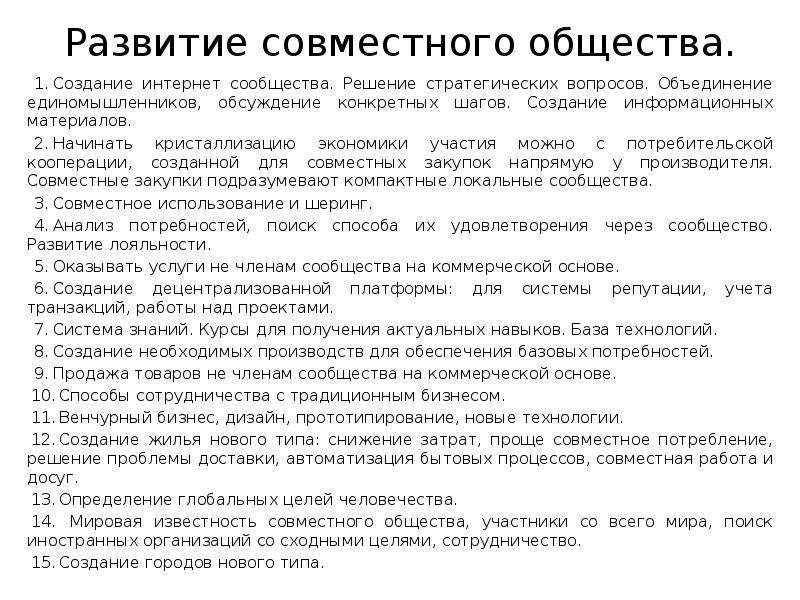 Развитие совместного общества.

1. Создание интернет сообщества. Решение стратегических вопросов. Объединение единомышленников, обсуждение конкретных шагов. Создание информационных материалов.

2. Начинать кристаллизацию экономики участия можно с потребительской кооперации, созданной для совместных закупок напрямую у производителя. Совместные закупки подразумевают компактные локальные сообщества.

3. Совместное использование и шеринг.

4. Анализ потребностей, поиск способа их удовлетворения через сообщество. Развитие лояльности.

5. Оказывать услуги не членам сообщества на коммерческой основе.

6. Создание децентрализованной платформы: для системы репутации, учета транзакций, работы над проектами.

7. Система знаний. Курсы для получения актуальных навыков. База технологий.

8. Создание необходимых производств для обеспечения базовых потребностей.

9. Продажа товаров не членам сообщества на коммерческой основе.

10. Способы сотрудничества с традиционным бизнесом.

11. Венчурный бизнес, дизайн, прототипирование, новые технологии.

12. Создание жилья нового типа: снижение затрат, проще совместное потребление, решение проблемы доставки, автоматизация бытовых процессов, совместная работа и досуг.

13. Определение глобальных целей человечества.

14. Мировая известность совместного общества, участники со всего мира, поиск иностранных организаций со сходными целями, сотрудничество.

15. Создание городов нового типа.